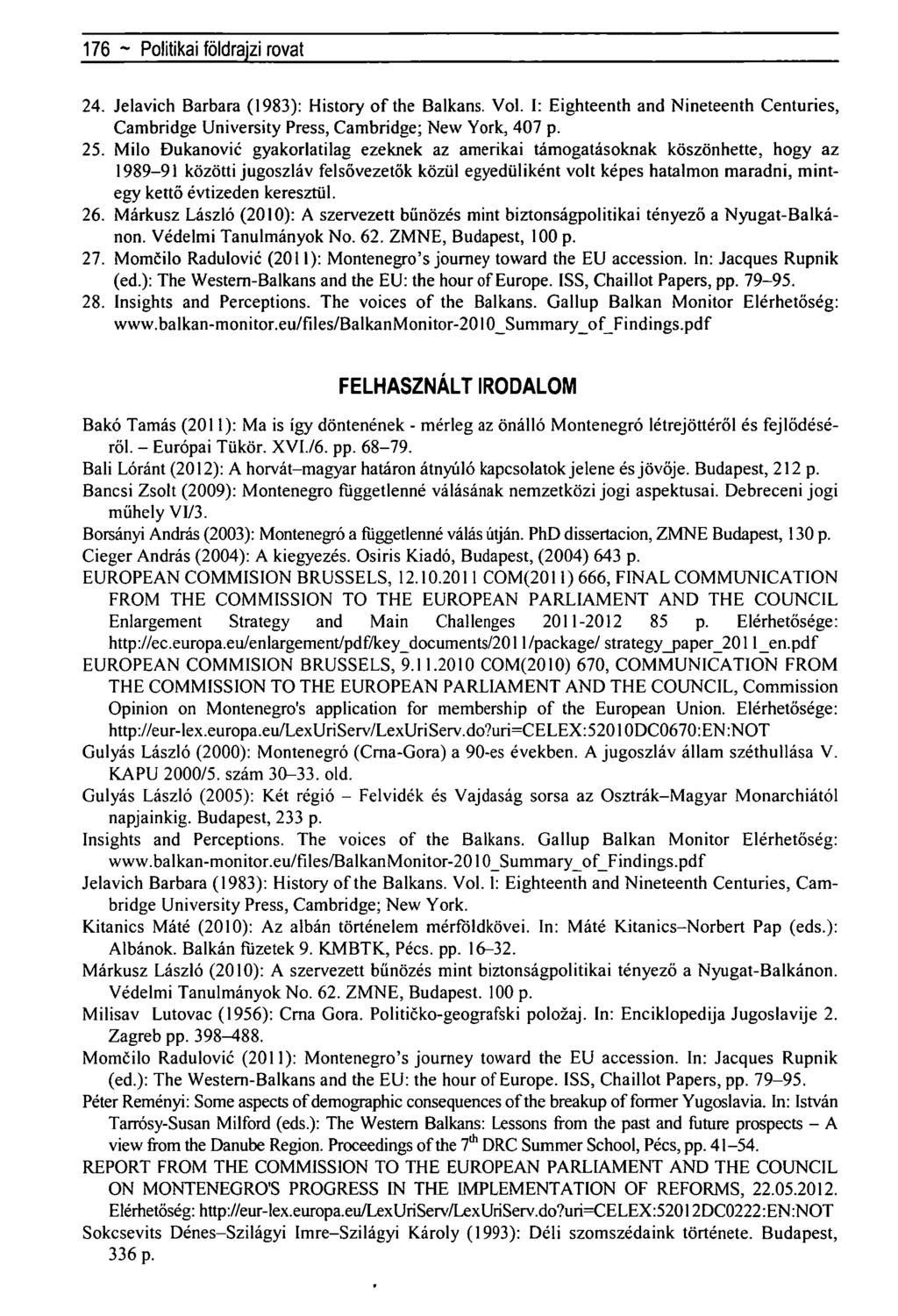 176 ~ Politikai földrajzi rovat

24. Jelavich Barbara (1983): History of the Balkans. Vol. I: Eighteenth and Nineteenth Centuries, Cambridge University Press, Cambridge; New York, 407 p.

25. Milo Đukanović gyakorlatilag ezeknek az amerikai támogatásoknak köszönhette, hogy az 1989–91 közötti jugoszláv felsővezetők közül egyedüliként volt képes hatalmon maradni, mintegy kettő évtizeden keresztül.

26. Márkusz László (2010): A szervezett bűnözés mint biztonságpolitikai tényező a Nyugat-Balkánon. Védelmi Tanulmányok No. 62. ZMNE, Budapest, 100 p.

27. Momčilo Radulović (2011): Montenegro's journey toward the EU accession. In: Jacques Rupnik (ed.): The Western-Balkans and the EU: the hour of Europe. ISS, Chaillot Papers, pp. 79–95.

28. Insights and Perceptions. The voices of the Balkans. Gallup Balkan Monitor Elérhetőség: www.balkan-monitor.eu/files/BalkanMonitor-2010_Summary_of_Findings.pdf

FELHASZNÁLT IRODALOM

Bakó Tamás (2011): Ma is így döntenének - mérleg az önálló Montenegró létrejöttéről és fejlődéséről. – Európai Tükör. XVI./6. pp. 68–79.

Bali Lóránt (2012): A horvát–magyar határon átnyúló kapcsolatok jelene és jövője. Budapest, 212 p.

Bancsi Zsolt (2009): Montenegro függetlenné válásának nemzetközi jogi aspektusai. Debreceni jogi műhely VI/3.

Borsányi András (2003): Montenegró a függetlenné válás útján. PhD dissertacion, ZMNE Budapest, 130 p.

Cieger András (2004): A kiegyezés. Osiris Kiadó, Budapest, (2004) 643 p.

EUROPEAN COMMISION BRUSSELS, 12.10.2011 COM(2011) 666, FINAL COMMUNICATION FROM THE COMMISSION TO THE EUROPEAN PARLIAMENT AND THE COUNCIL Enlargement Strategy and Main Challenges 2011-2012 85 p. Elérhetősége: http://ec.europa.eu/enlargement/pdf/key_documents/2011/package/ strategy_paper_2011_en.pdf

EUROPEAN COMMISION BRUSSELS, 9.11.2010 COM(2010) 670, COMMUNICATION FROM THE COMMISSION TO THE EUROPEAN PARLIAMENT AND THE COUNCIL, Commission Opinion on Montenegro's application for membership of the European Union. Elérhetősége: http://eur-lex.europa.eu/LexUriServ/LexUriServ.do?uri=CELEX:52010DC0670:EN:NOT

Gulyás László (2000): Montenegró (Crna-Gora) a 90-es években. A jugoszláv állam széthullása V. KAPU 2000/5. szám 30–33. old.

Gulyás László (2005): Két régió – Felvidék és Vajdaság sorsa az Osztrák–Magyar Monarchiától napjainkig. Budapest, 233 p.

Insights and Perceptions. The voices of the Balkans. Gallup Balkan Monitor Elérhetőség: www.balkan-monitor.eu/files/BalkanMonitor-2010_Summary_of_Findings.pdf

Jelavich Barbara (1983): History of the Balkans. Vol. I: Eighteenth and Nineteenth Centuries, Cambridge University Press, Cambridge; New York.

Kitanics Máté (2010): Az albán történelem mérföldkövei. In: Máté Kitanics–Norbert Pap (eds.): Albánok. Balkán füzetek 9. KMBTK, Pécs. pp. 16–32.

Márkusz László (2010): A szervezett bűnözés mint biztonságpolitikai tényező a Nyugat-Balkánon. Védelmi Tanulmányok No. 62. ZMNE, Budapest. 100 p.

Milisav Lutovac (1956): Crna Gora. Političko-geografski položaj. In: Enciklopedija Jugoslavije 2. Zagreb pp. 398–488.

Momčilo Radulović (2011): Montenegro's journey toward the EU accession. In: Jacques Rupnik (ed.): The Western-Balkans and the EU: the hour of Europe. ISS, Chaillot Papers, pp. 79–95.

Péter Reményi: Some aspects of demographic consequences of the breakup of former Yugoslavia. In: István Tarrósy-Susan Milford (eds.): The Western Balkans: Lessons from the past and future prospects – A view from the Danube Region. Proceedings of the $7^{th}$ DRC Summer School, Pécs, pp. 41–54.

REPORT FROM THE COMMISSION TO THE EUROPEAN PARLIAMENT AND THE COUNCIL ON MONTENEGRO'S PROGRESS IN THE IMPLEMENTATION OF REFORMS, 22.05.2012. Elérhetőség: http://eur-lex.europa.eu/LexUriServ/LexUriServ.do?uri=CELEX:52012DC0222:EN:NOT

Sokcsevits Dénes–Szilágyi Imre–Szilágyi Károly (1993): Déli szomszédaink története. Budapest, 336 p.